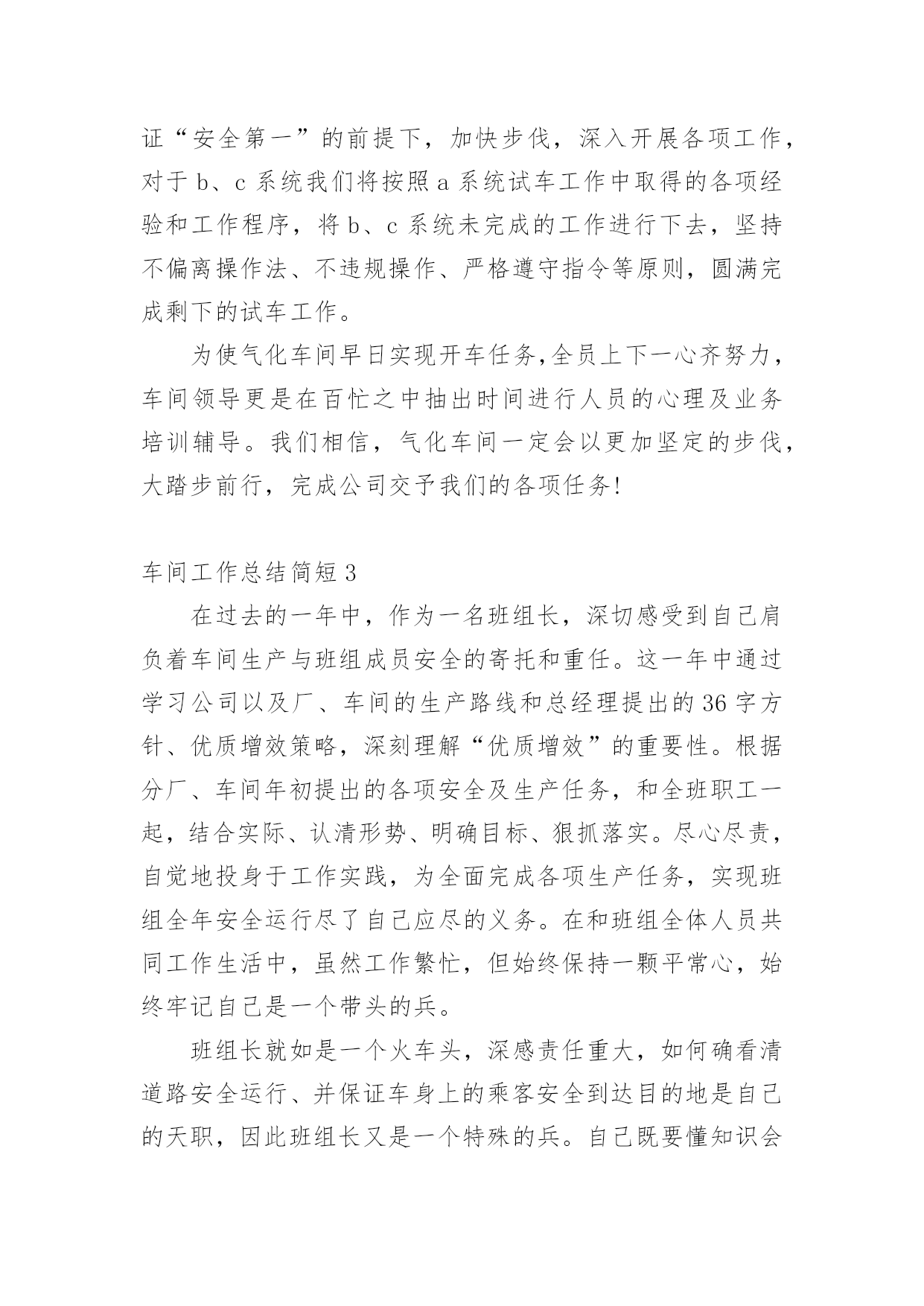 证“安全第一”的前提下，加快步伐，深入开展各项工作，对于 b、c 系统我们将按照 a 系统试车工作中取得的各项经验和工作程序，将 b、c 系统未完成的工作进行下去，坚持不偏离操作法、不违规操作、严格遵守指令等原则，圆满完成剩下的试车工作。

为使气化车间早日实现开车任务,全员上下一心齐努力，车间领导更是在百忙之中抽出时间进行人员的心理及业务培训辅导。我们相信，气化车间一定会以更加坚定的步伐，大踏步前行，完成公司交予我们的各项任务!

车间工作总结简短 3

在过去的一年中，作为一名班组长，深切感受到自己肩负着车间生产与班组成员安全的寄托和重任。这一年中通过学习公司以及厂、车间的生产路线和总经理提出的 36 字方针、优质增效策略，深刻理解“优质增效”的重要性。根据分厂、车间年初提出的各项安全及生产任务，和全班职工一起，结合实际、认清形势、明确目标、狠抓落实。尽心尽责，自觉地投身于工作实践，为全面完成各项生产任务，实现班组全年安全运行尽了自己应尽的义务。在和班组全体人员共同工作生活中，虽然工作繁忙，但始终保持一颗平常心，始终牢记自己是一个带头的兵。

班组长就如是一个火车头，深感责任重大，如何确看清道路安全运行、并保证车身上的乘客安全到达目的地是自己的天职，因此班组长又是一个特殊的兵。自己既要懂知识会